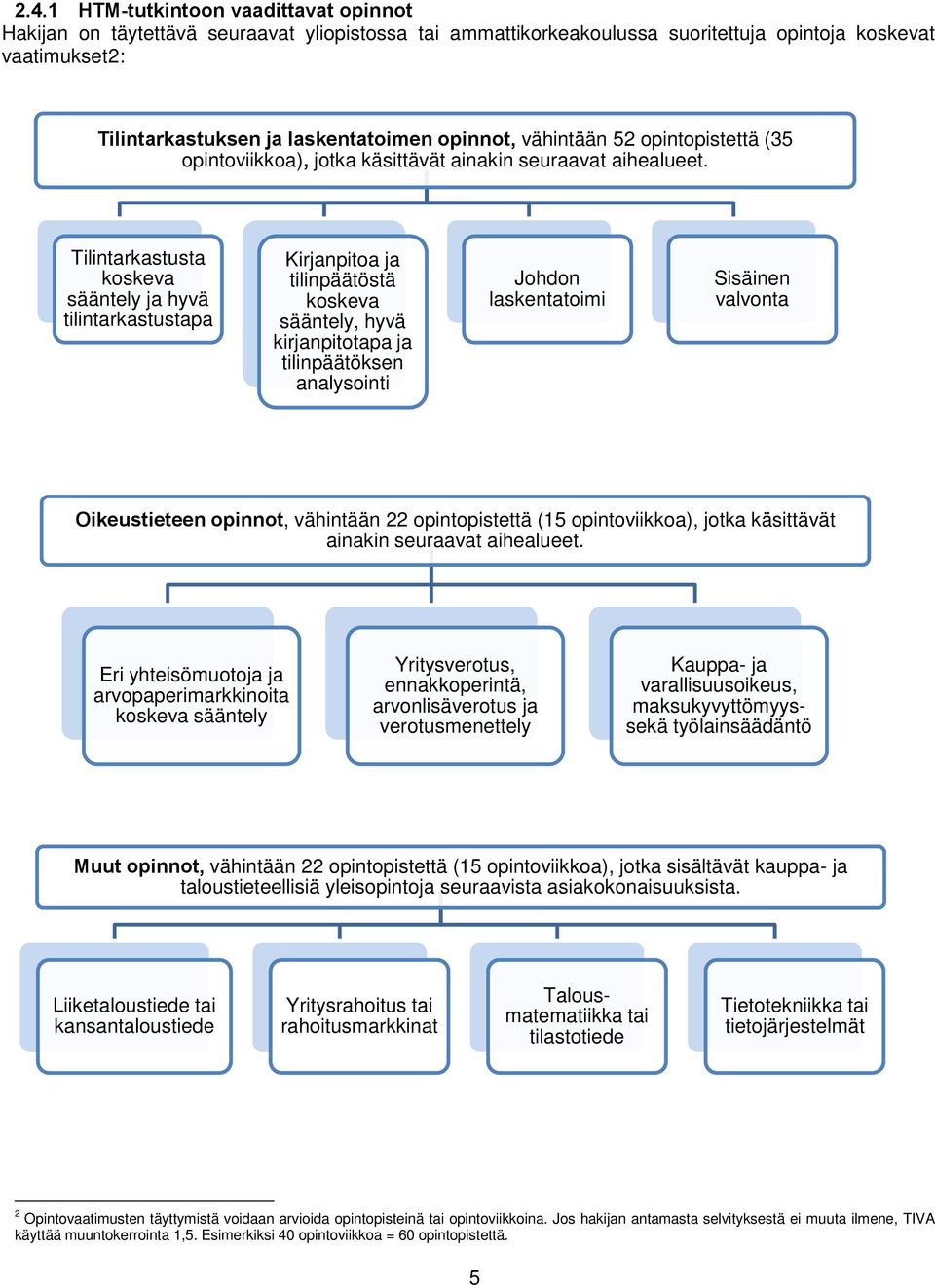 2.4.1 HTM-tutkintoon vaadittavat opinnot

Hakijan on täytettävä seuraavat yliopistossa tai ammattikorkeakoulussa suoritettuja opintoja koskevat vaatimukset2:

Tilintarkastuksen ja laskentatoimen opinnot, vähintään 52 opintopistettä (35 opintoviikkoa), jotka käsittävät ainakin seuraavat aihealueet.

Tilintarkastusta koskeva sääntely ja hyvä tilintarkastustapa

Kirjanpitoa ja tilinpäätöstä koskeva sääntely, hyvä kirjanpitotapa ja tilinpäätöksen analysointi

Johdon laskentatoimi

Sisäinen valvonta

Oikeustieteen opinnot, vähintään 22 opintopistettä (15 opintoviikkoa), jotka käsittävät ainakin seuraavat aihealueet.

Eri yhteisömuotoja ja arvopaperimarkkinoita koskeva sääntely

Yritysverotus, ennakkoperintä, arvonlisäverotus ja verotusmenettely

Kauppa- ja varallisuusoikeus, maksukyvyttömyys- sekä työlainsäädäntö

Muut opinnot, vähintään 22 opintopistettä (15 opintoviikkoa), jotka sisältävät kauppa- ja taloustieteellisiä yleisopintoja seuraavista asiakokonaisuuksista.

Liiketaloustiede tai kansantaloustiede

Yritysrahoitus tai rahoitusmarkkinat

Talous-matematiikka tai tilastotiede

Tietotekniikka tai tietojärjestelmät

$^2$ Opintovaatimusten täyttymistä voidaan arvioida opintopisteinä tai opintoviikkoina. Jos hakijan antamasta selvityksestä ei muuta ilmene, TIVA käyttää muuntokerrointa 1,5. Esimerkiksi 40 opintoviikkoa = 60 opintopistettä.

5